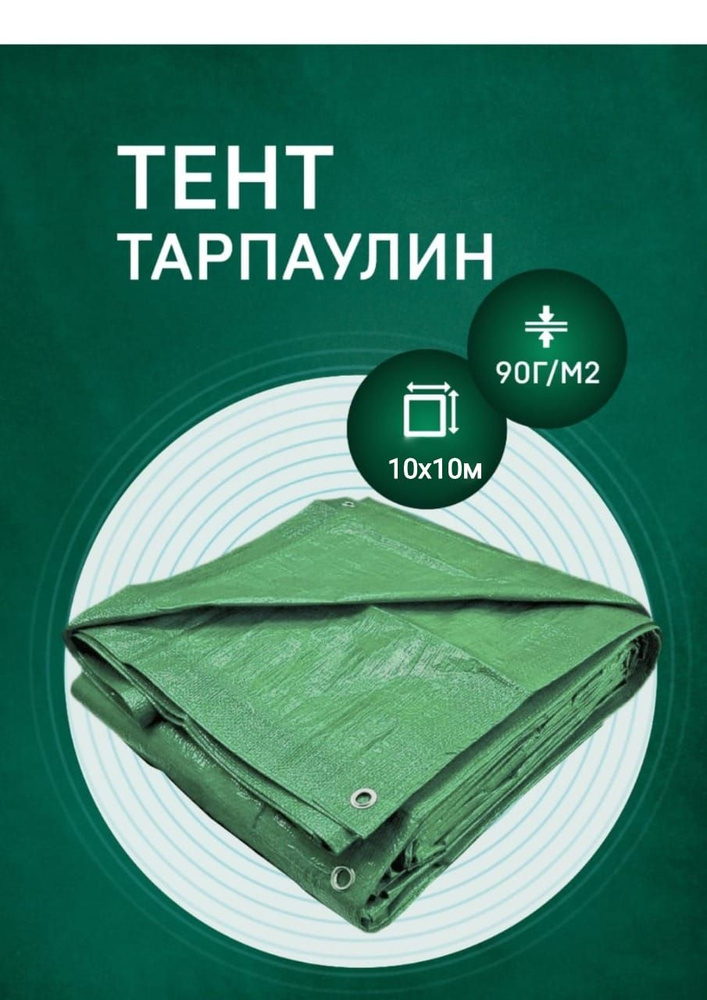 ТЕНТ
ТАРПАУЛИН

90Г/М2

10х10м